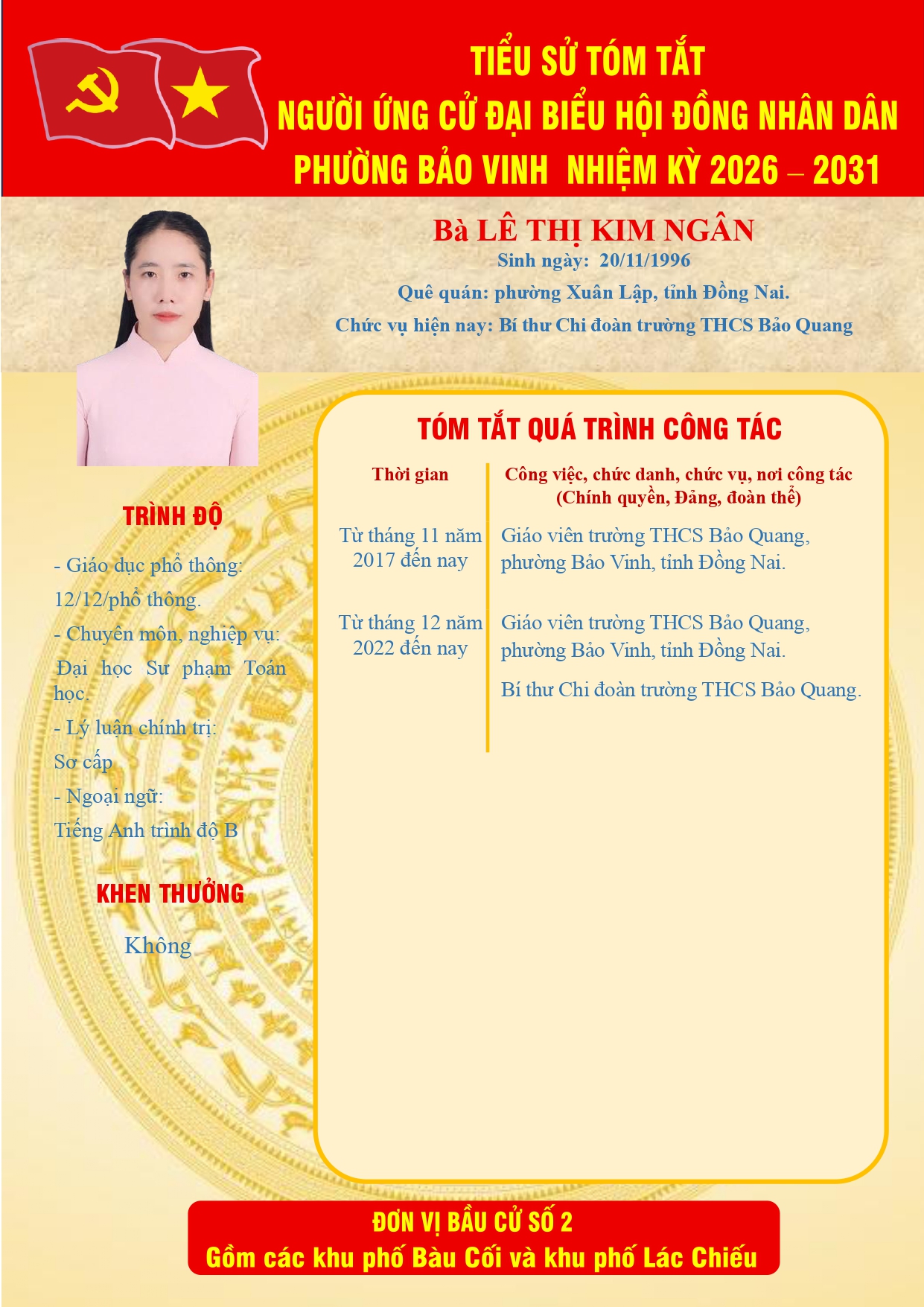 TIỂU SỬ TÓM TẮT
NGƯỜI ỨNG CỬ ĐẠI BIỂU HỘI ĐỒNG NHÂN DÂN
PHƯỜNG BẢO VINH NHIỆM KỲ 2026 – 2031

Bà LÊ THỊ KIM NGÂN
Sinh ngày: 20/11/1996
Quê quán: phường Xuân Lập, tỉnh Đồng Nai.
Chức vụ hiện nay: Bí thư Chi đoàn trường THCS Bảo Quang

TRÌNH ĐỘ

- Giáo dục phổ thông:
12/12/phổ thông.
- Chuyên môn, nghiệp vụ:
Đại học Sư phạm Toán học.
- Lý luận chính trị:
Sơ cấp
- Ngoại ngữ:
Tiếng Anh trình độ B

KHEN THƯỞNG

Không

TÓM TẮT QUÁ TRÌNH CÔNG TÁC

| Thời gian | Công việc, chức danh, chức vụ, nơi công tác (Chính quyền, Đảng, đoàn thể) |
|---|---|
| Từ tháng 11 năm 2017 đến nay | Giáo viên trường THCS Bảo Quang, phường Bảo Vinh, tỉnh Đồng Nai. |
| Từ tháng 12 năm 2022 đến nay | Giáo viên trường THCS Bảo Quang, phường Bảo Vinh, tỉnh Đồng Nai. Bí thư Chi đoàn trường THCS Bảo Quang. |

ĐƠN VỊ BẦU CỬ SỐ 2
Gồm các khu phố Bàu Cối và khu phố Lác Chiếu